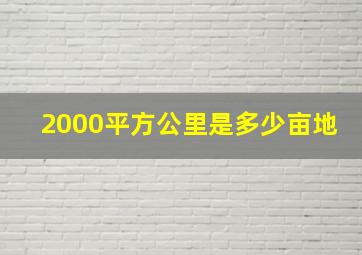 2000平方公里是多少亩地